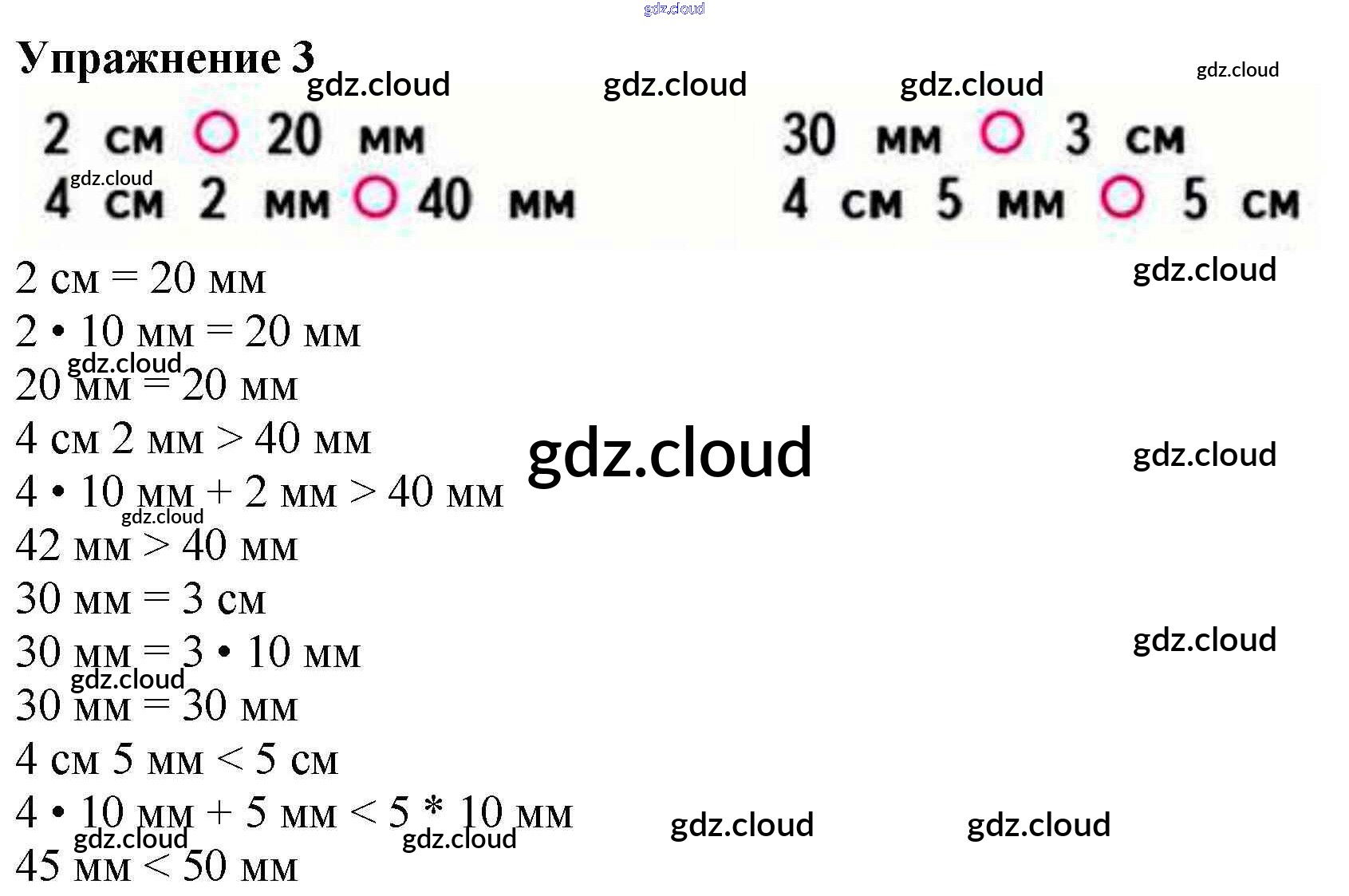 Упражнение 3

2 см ○ 20 мм
4 см 2 мм ○ 40 мм

30 мм ○ 3 см
4 см 5 мм ○ 5 см

2 см = 20 мм
2 • 10 мм = 20 мм
20 мм = 20 мм
4 см 2 мм > 40 мм
4 • 10 мм + 2 мм > 40 мм
42 мм > 40 мм
30 мм = 3 см
30 мм = 3 • 10 мм
30 мм = 30 мм
4 см 5 мм < 5 см
4 • 10 мм + 5 мм < 5 * 10 мм
45 мм < 50 мм

gdz.cloud